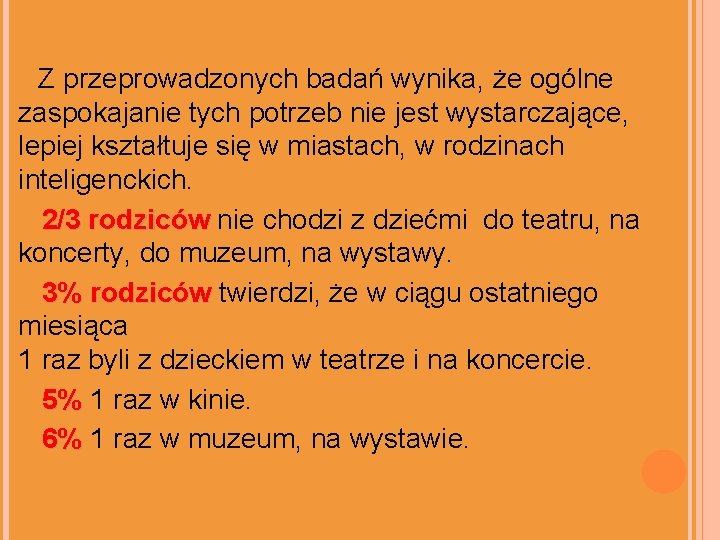 Z przeprowadzonych badań wynika, że ogólne zaspokajanie tych potrzeb nie jest wystarczające, lepiej kształtuje się w miastach, w rodzinach inteligenckich.

2/3 rodziców nie chodzi z dziećmi do teatru, na koncerty, do muzeum, na wystawy.

3% rodziców twierdzi, że w ciągu ostatniego miesiąca
1 raz byli z dzieckiem w teatrze i na koncercie.

5% 1 raz w kinie.

6% 1 raz w muzeum, na wystawie.